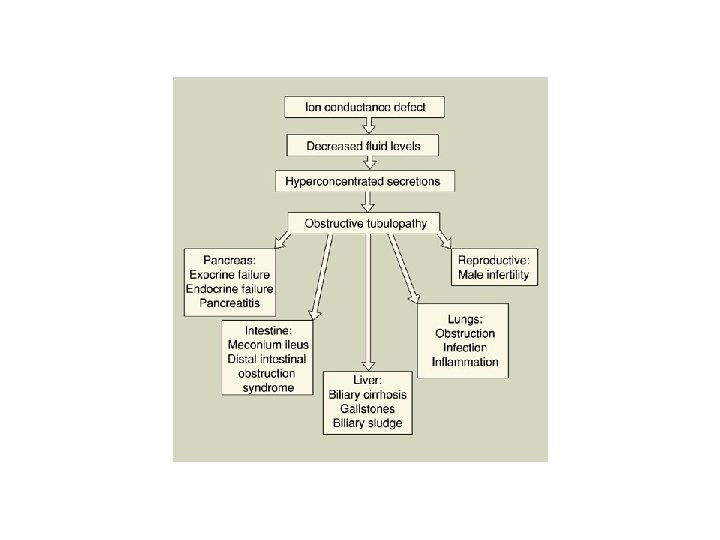 Ion conductance defect

Decreased fluid levels

Hyperconcentrated secretions

Obstructive tubulopathy

Pancreas:
Exocrine failure
Endocrine failure
Pancreatitis

Intestine:
Meconium ileus
Distal intestinal obstruction syndrome

Liver:
Biliary cirrhosis
Gallstones
Biliary sludge

Lungs:
Obstruction
Infection
Inflammation

Reproductive:
Male infertility